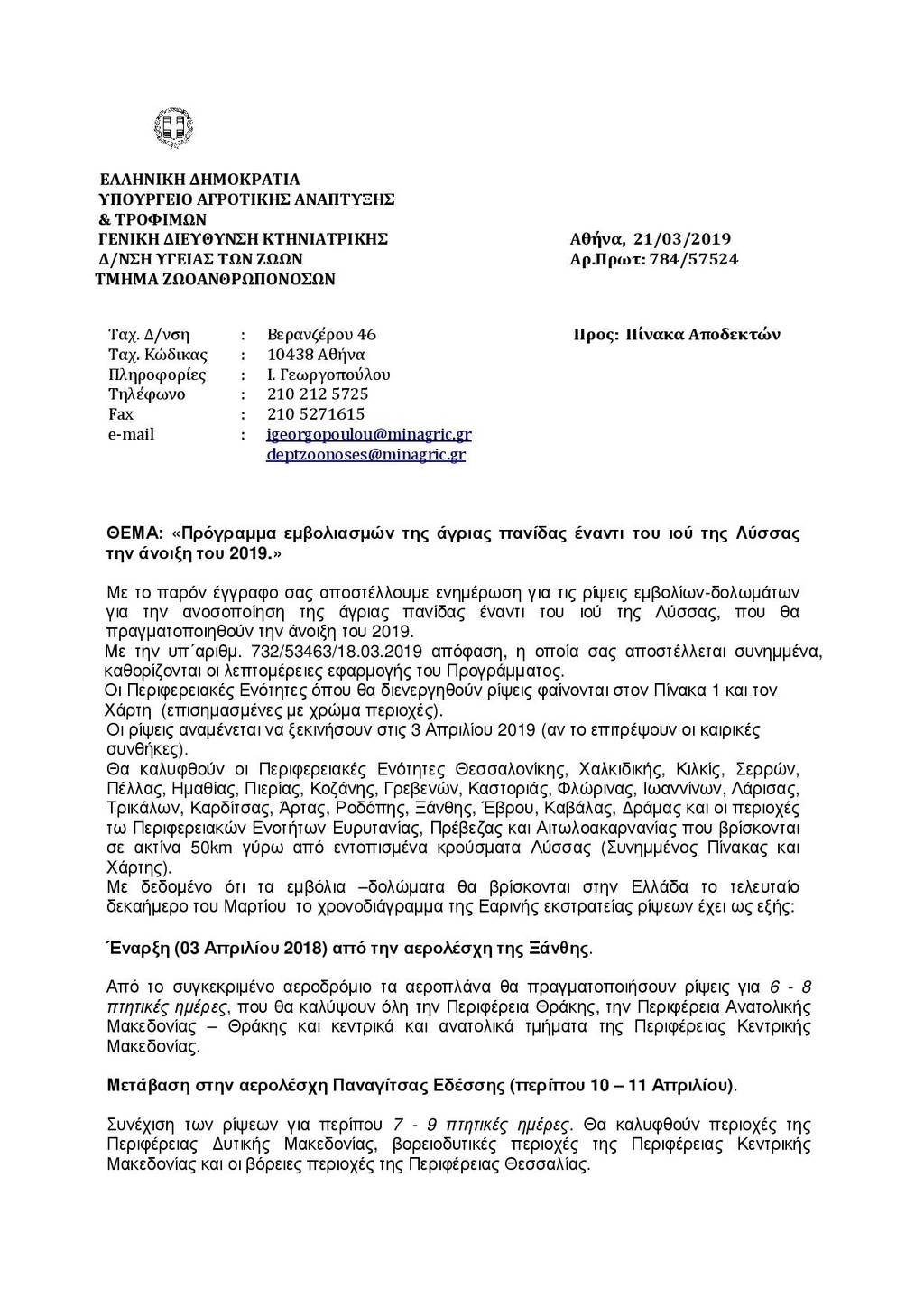 ΕΛΛΗΝΙΚΗ ΔΗΜΟΚΡΑΤΙΑ
ΥΠΟΥΡΓΕΙΟ ΑΓΡΟΤΙΚΗΣ ΑΝΑΠΤΥΞΗΣ & ΤΡΟΦΙΜΩΝ
ΓΕΝΙΚΗ ΔΙΕΥΘΥΝΣΗ ΚΤΗΝΙΑΤΡΙΚΗΣ
Δ/ΝΣΗ ΥΓΕΙΑΣ ΤΩΝ ΖΩΩΝ
ΤΜΗΜΑ ΖΩΟΑΝΘΡΩΠΟΝΟΣΩΝ

Αθήνα, 21/03/2019
Αρ.Πρωτ: 784/57524

Ταχ. Δ/νση : Βερανζέρου 46
Ταχ. Κώδικας : 10438 Αθήνα
Πληροφορίες : Ι. Γεωργοπούλου
Τηλέφωνο : 210 212 5725
Fax : 210 5271615
e-mail : igeorgopoulou@minagric.gr
deptzoonoses@minagric.gr

Προς: Πίνακα Αποδεκτών

ΘΕΜΑ: «Πρόγραμμα εμβολιασμών της άγριας πανίδας έναντι του ιού της Λύσσας την άνοιξη του 2019.»

Με το παρόν έγγραφο σας αποστέλλουμε ενημέρωση για τις ρίψεις εμβολίων-δολωμάτων για την ανοσοποίηση της άγριας πανίδας έναντι του ιού της Λύσσας, που θα πραγματοποιηθούν την άνοιξη του 2019.
Με την υπ΄αριθμ. 732/53463/18.03.2019 απόφαση, η οποία σας αποστέλλεται συνημμένα, καθορίζονται οι λεπτομέρειες εφαρμογής του Προγράμματος.
Οι Περιφερειακές Ενότητες όπου θα διενεργηθούν ρίψεις φαίνονται στον Πίνακα 1 και τον Χάρτη (επισημασμένες με χρώμα περιοχές).
Οι ρίψεις αναμένεται να ξεκινήσουν στις 3 Απριλίου 2019 (αν το επιτρέψουν οι καιρικές συνθήκες).
Θα καλυφθούν οι Περιφερειακές Ενότητες Θεσσαλονίκης, Χαλκιδικής, Κιλκίς, Σερρών, Πέλλας, Ημαθίας, Πιερίας, Κοζάνης, Γρεβενών, Καστοριάς, Φλώρινας, Ιωαννίνων, Λάρισας, Τρικάλων, Καρδίτσας, Άρτας, Ροδόπης, Ξάνθης, Έβρου, Καβάλας, Δράμας και οι περιοχές τω Περιφερειακών Ενοτήτων Ευρυτανίας, Πρέβεζας και Αιτωλοακαρνανίας που βρίσκονται σε ακτίνα 50km γύρω από εντοπισμένα κρούσματα Λύσσας (Συνημμένος Πίνακας και Χάρτης).
Με δεδομένο ότι τα εμβόλια –δολώματα θα βρίσκονται στην Ελλάδα το τελευταίο δεκαήμερο του Μαρτίου το χρονοδιάγραμμα της Εαρινής εκστρατείας ρίψεων έχει ως εξής:

Έναρξη (03 Απριλίου 2018) από την αερολέσχη της Ξάνθης.

Από το συγκεκριμένο αεροδρόμιο τα αεροπλάνα θα πραγματοποιήσουν ρίψεις για 6 - 8 πτητικές ημέρες, που θα καλύψουν όλη την Περιφέρεια Θράκης, την Περιφέρεια Ανατολικής Μακεδονίας – Θράκης και κεντρικά και ανατολικά τμήματα της Περιφέρειας Κεντρικής Μακεδονίας.

Μετάβαση στην αερολέσχη Παναγίτσας Εδέσσης (περίπου 10 – 11 Απριλίου).

Συνέχιση των ρίψεων για περίπου 7 - 9 πτητικές ημέρες. Θα καλυφθούν περιοχές της Περιφέρειας Δυτικής Μακεδονίας, βορειοδυτικές περιοχές της Περιφέρειας Κεντρικής Μακεδονίας και οι βόρειες περιοχές της Περιφέρειας Θεσσαλίας.